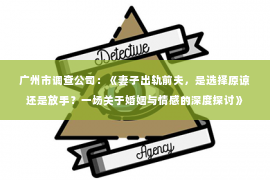 Detective

广州市调查公司：《妻子出轨前夫，是选择原谅还是放手？一场关于婚姻与情感的深度探讨》

Agency